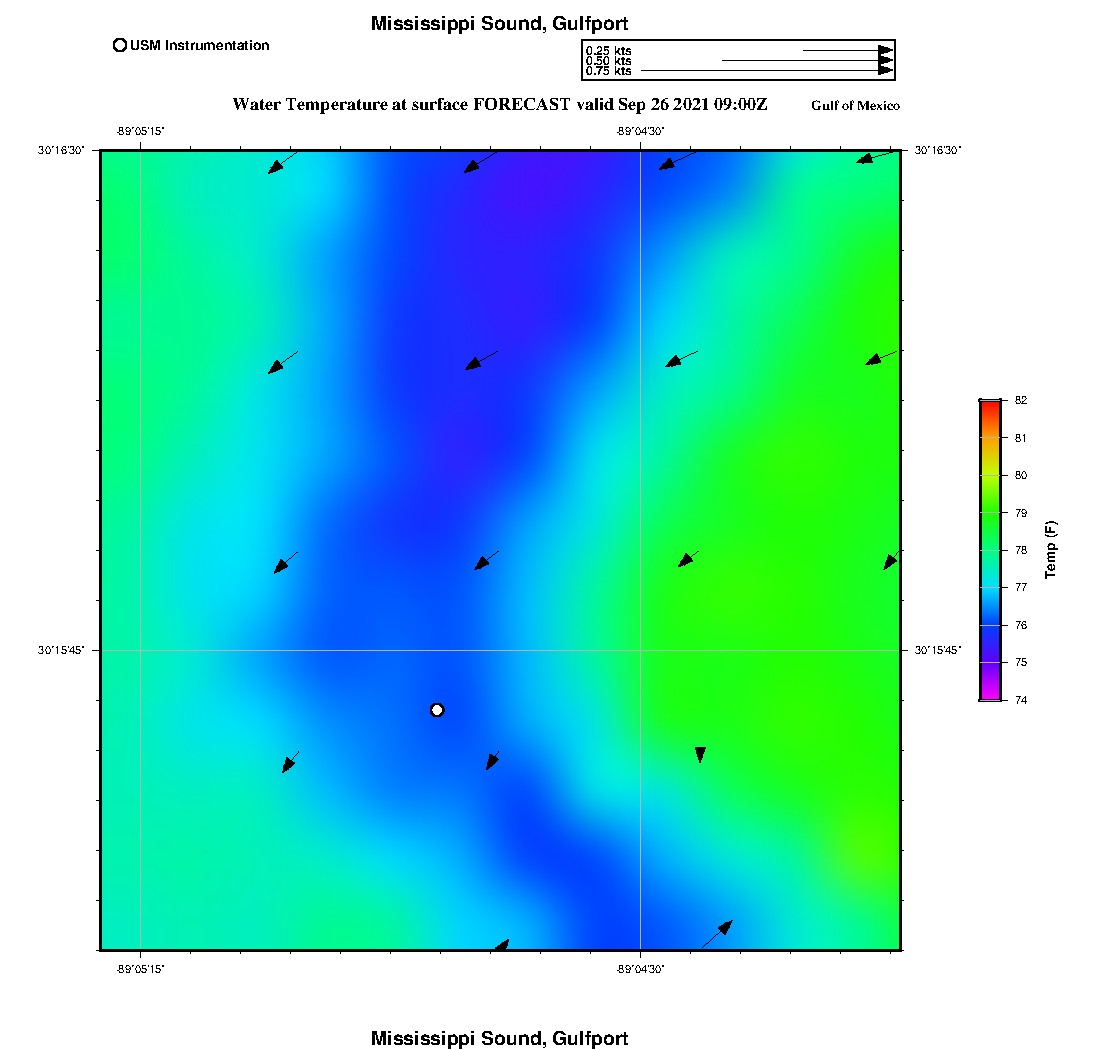 Mississippi Sound, Gulfport

USM Instrumentation

0.25 kts
0.50 kts
0.75 kts

Water Temperature at surface FORECAST valid Sep 26 2021 09:00Z

Gulf of Mexico

-89°05'15"
-89°04'30"
30°16'30"
30°16'30"
30°15'45"
30°15'45"
-89°05'15"
-89°04'30"

82
81
80
79
78
77
76
75
74
Temp (F)

Mississippi Sound, Gulfport